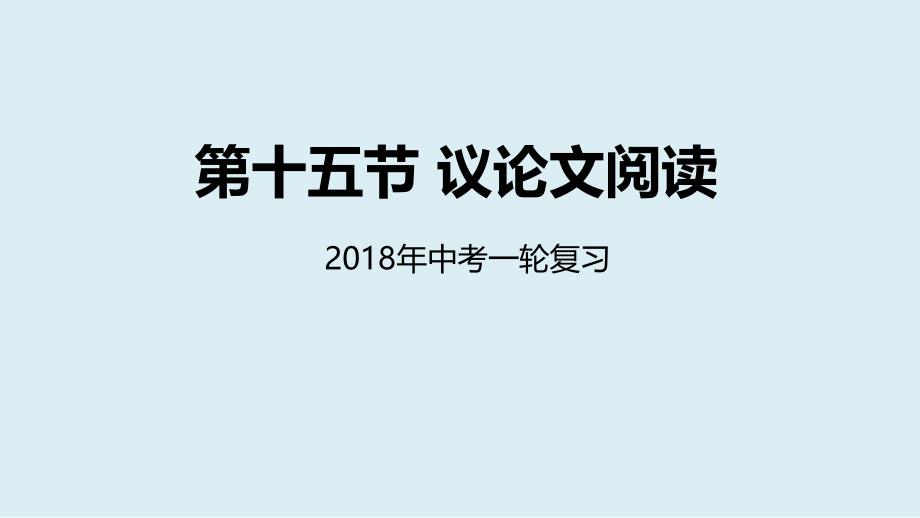 第十五节 议论文阅读

2018年中考一轮复习